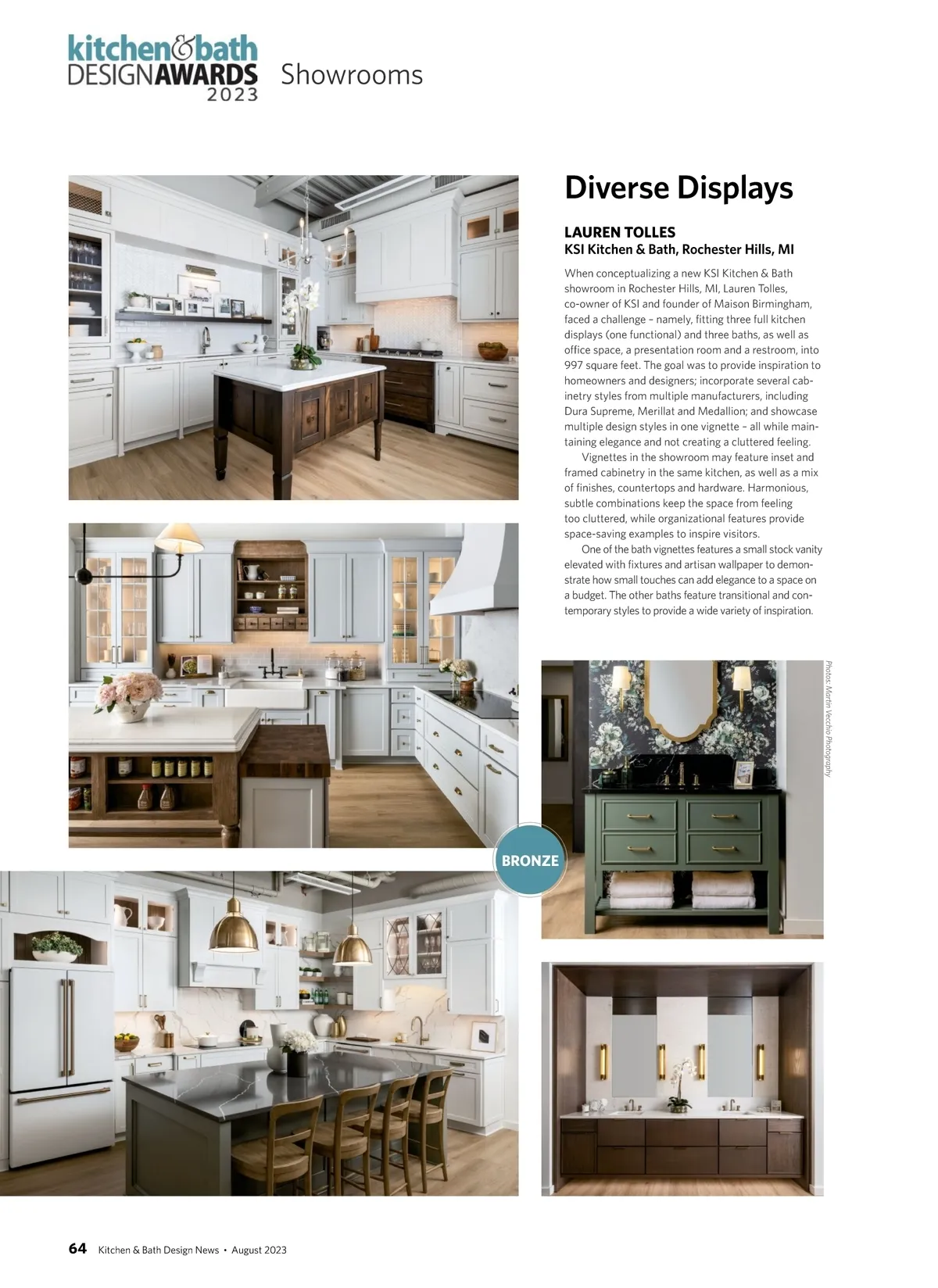 kitchen&bath DESIGNAWARDS 2023 Showrooms

Diverse Displays

LAUREN TOLLES
KSI Kitchen & Bath, Rochester Hills, MI

When conceptualizing a new KSI Kitchen & Bath showroom in Rochester Hills, MI, Lauren Tolles, co-owner of KSI and founder of Maison Birmingham, faced a challenge – namely, fitting three full kitchen displays (one functional) and three baths, as well as office space, a presentation room and a restroom, into 997 square feet. The goal was to provide inspiration to homeowners and designers; incorporate several cabinetry styles from multiple manufacturers, including Dura Supreme, Merillat and Medallion; and showcase multiple design styles in one vignette – all while maintaining elegance and not creating a cluttered feeling.

Vignettes in the showroom may feature inset and framed cabinetry in the same kitchen, as well as a mix of finishes, countertops and hardware. Harmonious, subtle combinations keep the space from feeling too cluttered, while organizational features provide space-saving examples to inspire visitors.

One of the bath vignettes features a small stock vanity elevated with fixtures and artisan wallpaper to demonstrate how small touches can add elegance to a space on a budget. The other baths feature transitional and contemporary styles to provide a wide variety of inspiration.

Photos: Martin Vecchio Photography

BRONZE

64 Kitchen & Bath Design News • August 2023